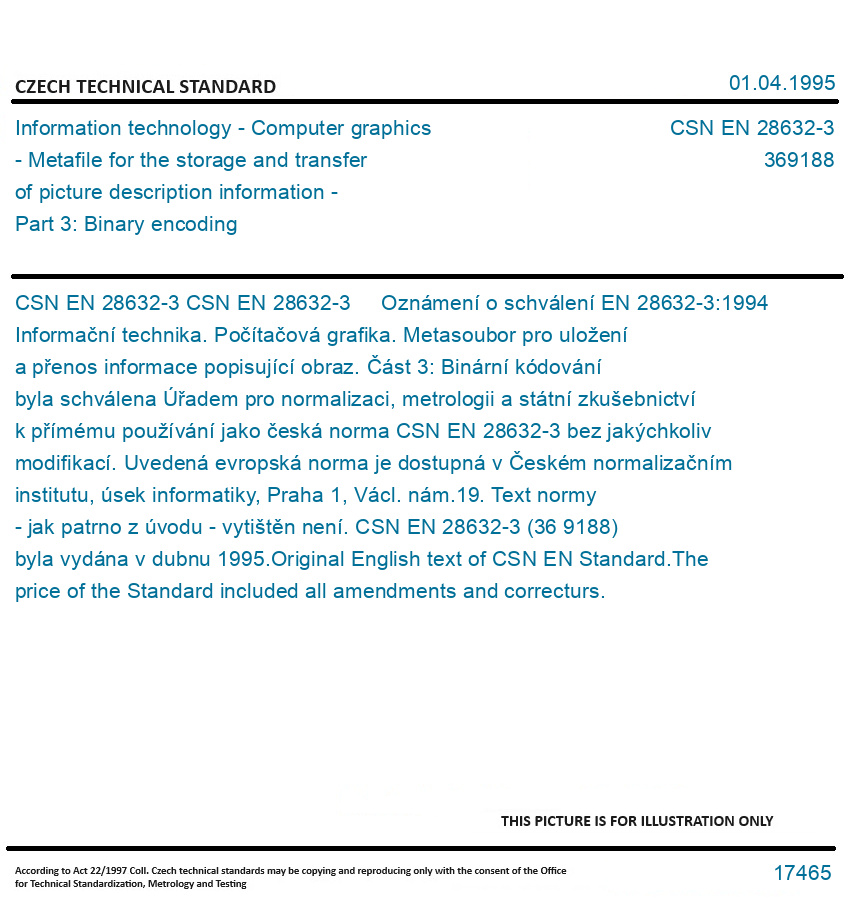 CZECH TECHNICAL STANDARD

01.04.1995

Information technology - Computer graphics - Metafile for the storage and transfer of picture description information - Part 3: Binary encoding

CSN EN 28632-3
369188

CSN EN 28632-3 CSN EN 28632-3 Oznámení o schválení EN 28632-3:1994 Informační technika. Počítačová grafika. Metasoubor pro uložení a přenos informace popisující obraz. Část 3: Binární kódování byla schválena Úřadem pro normalizaci, metrologii a státní zkušebnictví k přímému používání jako česká norma CSN EN 28632-3 bez jakýchkoliv modifikací. Uvedená evropská norma je dostupná v Českém normalizačním institutu, úsek informatiky, Praha 1, Václ. nám.19. Text normy - jak patrno z úvodu - vytištěn není. CSN EN 28632-3 (36 9188) byla vydána v dubnu 1995.Original English text of CSN EN Standard.The price of the Standard included all amendments and correcturs.

THIS PICTURE IS FOR ILLUSTRATION ONLY

According to Act 22/1997 Coll. Czech technical standards may be copying and reproducing only with the consent of the Office for Technical Standardization, Metrology and Testing

17465